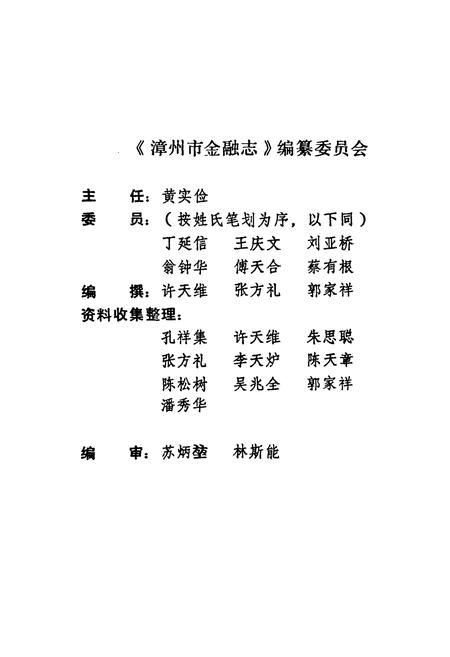 《漳州市金融志》编纂委员会

主　　任：黄实俭
委　　员：（按姓氏笔划为序，以下同）
丁延信　王庆文　刘亚桥
翁钟华　傅天合　蔡有根
编　　撰：许天维　张方礼　郭家祥
资料收集整理：
孔祥集　许天维　朱思聪
张方礼　李天炉　陈天章
陈松树　吴兆全　郭家祥
潘秀华

编　　审：苏炳堃　林斯能